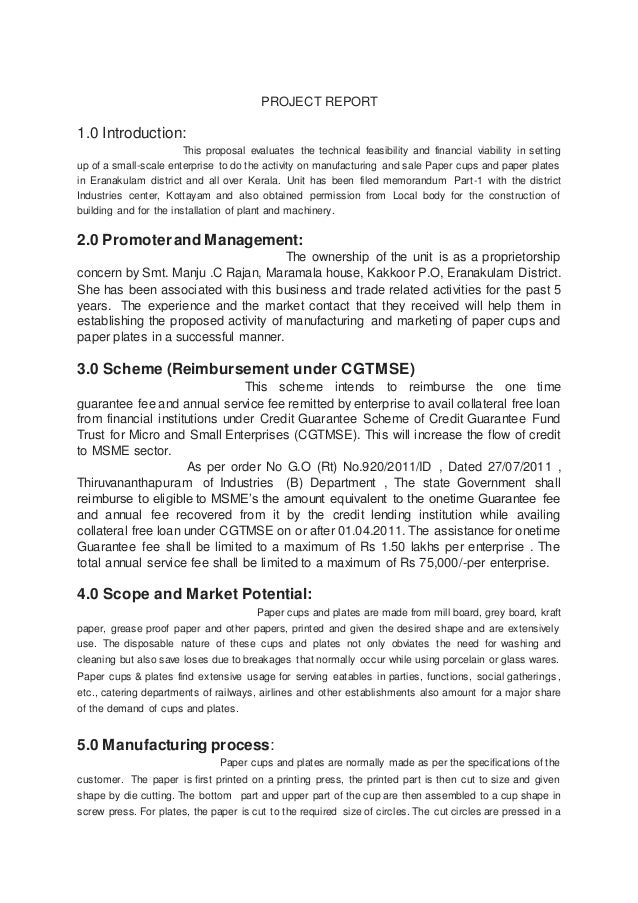 PROJECT REPORT

1.0 Introduction:

This proposal evaluates the technical feasibility and financial viability in setting up of a small-scale enterprise to do the activity on manufacturing and sale Paper cups and paper plates in Eranakulam district and all over Kerala. Unit has been filed memorandum Part-1 with the district Industries center, Kottayam and also obtained permission from Local body for the construction of building and for the installation of plant and machinery.

2.0 Promoter and Management:

The ownership of the unit is as a proprietorship concern by Smt. Manju .C Rajan, Maramala house, Kakkoor P.O, Eranakulam District. She has been associated with this business and trade related activities for the past 5 years. The experience and the market contact that they received will help them in establishing the proposed activity of manufacturing and marketing of paper cups and paper plates in a successful manner.

3.0 Scheme (Reimbursement under CGTMSE)

This scheme intends to reimburse the one time guarantee fee and annual service fee remitted by enterprise to avail collateral free loan from financial institutions under Credit Guarantee Scheme of Credit Guarantee Fund Trust for Micro and Small Enterprises (CGTMSE). This will increase the flow of credit to MSME sector.

As per order No G.O (Rt) No.920/2011/ID , Dated 27/07/2011 , Thiruvananthapuram of Industries (B) Department , The state Government shall reimburse to eligible to MSME's the amount equivalent to the onetime Guarantee fee and annual fee recovered from it by the credit lending institution while availing collateral free loan under CGTMSE on or after 01.04.2011. The assistance for onetime Guarantee fee shall be limited to a maximum of Rs 1.50 lakhs per enterprise . The total annual service fee shall be limited to a maximum of Rs 75,000/-per enterprise.

4.0 Scope and Market Potential:

Paper cups and plates are made from mill board, grey board, kraft paper, grease proof paper and other papers, printed and given the desired shape and are extensively use. The disposable nature of these cups and plates not only obviates the need for washing and cleaning but also save loses due to breakages that normally occur while using porcelain or glass wares. Paper cups & plates find extensive usage for serving eatables in parties, functions, social gatherings, etc., catering departments of railways, airlines and other establishments also amount for a major share of the demand of cups and plates.

5.0 Manufacturing process:

Paper cups and plates are normally made as per the specifications of the customer. The paper is first printed on a printing press, the printed part is then cut to size and given shape by die cutting. The bottom part and upper part of the cup are then assembled to a cup shape in screw press. For plates, the paper is cut to the required size of circles. The cut circles are pressed in a